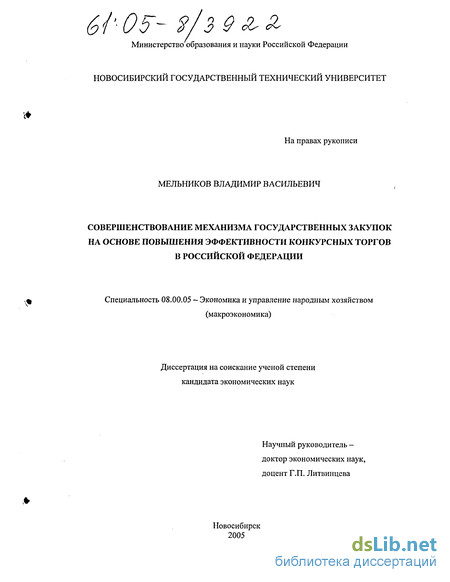 61:05-8/3922

Министерство образования и науки Российской Федерации

НОВОСИБИРСКИЙ ГОСУДАРСТВЕННЫЙ ТЕХНИЧЕСКИЙ УНИВЕРСИТЕТ

На правах рукописи

МЕЛЬНИКОВ ВЛАДИМИР ВАСИЛЬЕВИЧ

СОВЕРШЕНСТВОВАНИЕ МЕХАНИЗМА ГОСУДАРСТВЕННЫХ ЗАКУПОК НА ОСНОВЕ ПОВЫШЕНИЯ ЭФФЕКТИВНОСТИ КОНКУРСНЫХ ТОРГОВ В РОССИЙСКОЙ ФЕДЕРАЦИИ

Специальность 08.00.05 – Экономика и управление народным хозяйством (макроэкономика)

Диссертация на соискание ученой степени кандидата экономических наук

Научный руководитель – доктор экономических наук, доцент Г.П. Литвинцева

Новосибирск
2005

dsLib.net
библиотека диссертаций